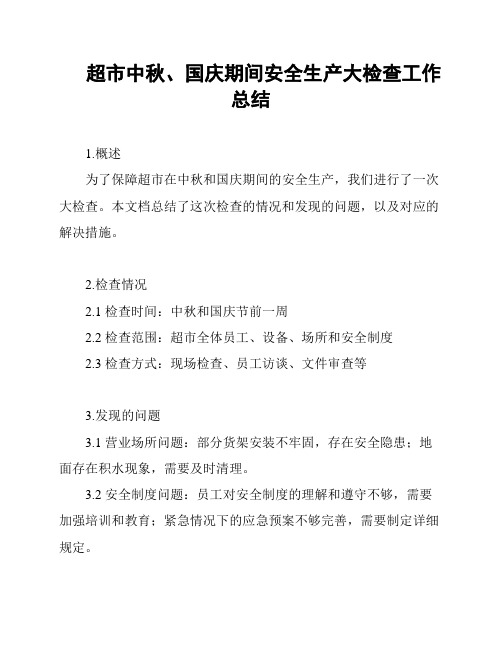 超市中秋、国庆期间安全生产大检查工作总结

1.概述

为了保障超市在中秋和国庆期间的安全生产，我们进行了一次大检查。本文档总结了这次检查的情况和发现的问题，以及对应的解决措施。

2.检查情况

2.1 检查时间：中秋和国庆节前一周

2.2 检查范围：超市全体员工、设备、场所和安全制度

2.3 检查方式：现场检查、员工访谈、文件审查等

3.发现的问题

3.1 营业场所问题：部分货架安装不牢固，存在安全隐患；地面存在积水现象，需要及时清理。

3.2 安全制度问题：员工对安全制度的理解和遵守不够，需要加强培训和教育；紧急情况下的应急预案不够完善，需要制定详细规定。